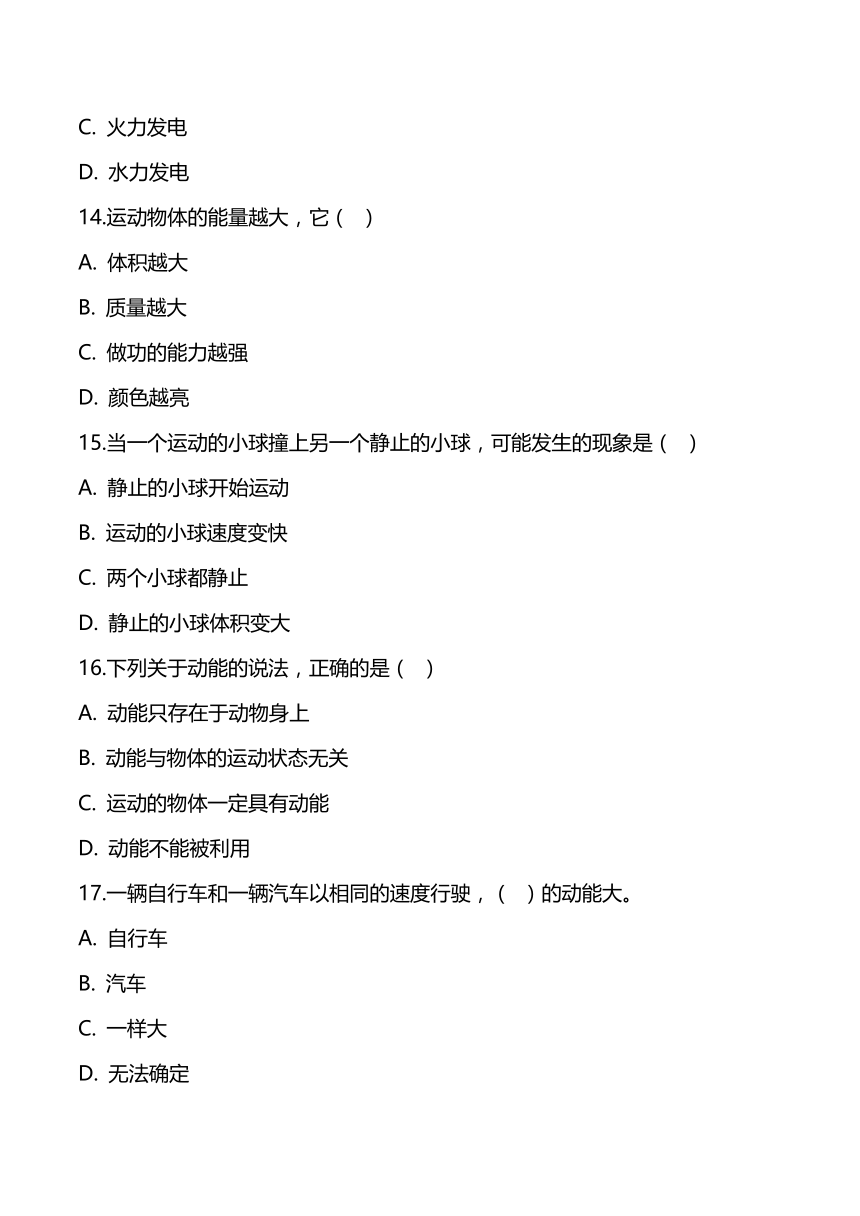 C. 火力发电

D. 水力发电

14.运动物体的能量越大，它（ ）

A. 体积越大

B. 质量越大

C. 做功的能力越强

D. 颜色越亮

15.当一个运动的小球撞上另一个静止的小球，可能发生的现象是（ ）

A. 静止的小球开始运动

B. 运动的小球速度变快

C. 两个小球都静止

D. 静止的小球体积变大

16.下列关于动能的说法，正确的是（ ）

A. 动能只存在于动物身上

B. 动能与物体的运动状态无关

C. 运动的物体一定具有动能

D. 动能不能被利用

17.一辆自行车和一辆汽车以相同的速度行驶，（ ）的动能大。

A. 自行车

B. 汽车

C. 一样大

D. 无法确定